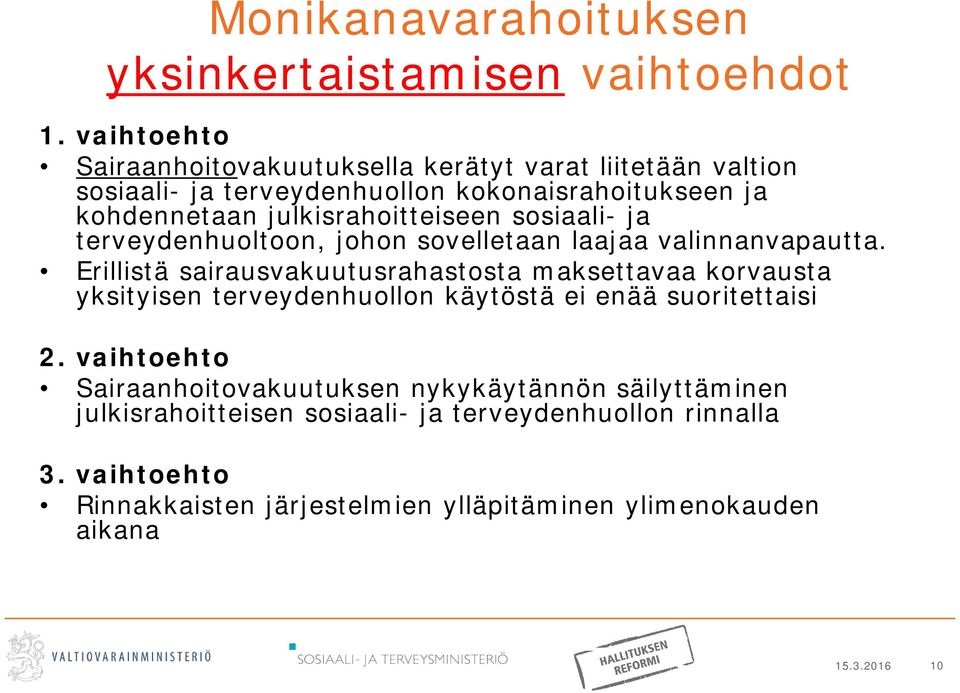 Monikanavarahoituksen yksinkertaistamisen vaihtoehdot

1. vaihtoehto

• Sairaanhoitovakuutuksella kerätyt varat liitetään valtion sosiaali- ja terveydenhuollon kokonaisrahoitukseen ja kohdennetaan julkisrahoitteiseen sosiaali- ja terveydenhuoltoon, johon sovelletaan laajaa valinnanvapautta.

• Erillistä sairausvakuutusrahastosta maksettavaa korvausta yksityisen terveydenhuollon käytöstä ei enää suoritettaisi

2. vaihtoehto

• Sairaanhoitovakuutuksen nykykäytännön säilyttäminen julkisrahoitteisen sosiaali- ja terveydenhuollon rinnalla

3. vaihtoehto

• Rinnakkaisten järjestelmien ylläpitäminen ylimenokauden aikana

VALTIOVARAINMINISTERIÖ

SOSIAALI- JA TERVEYSMINISTERIÖ

HALLITUKSEN REFORMI

15.3.2016

10